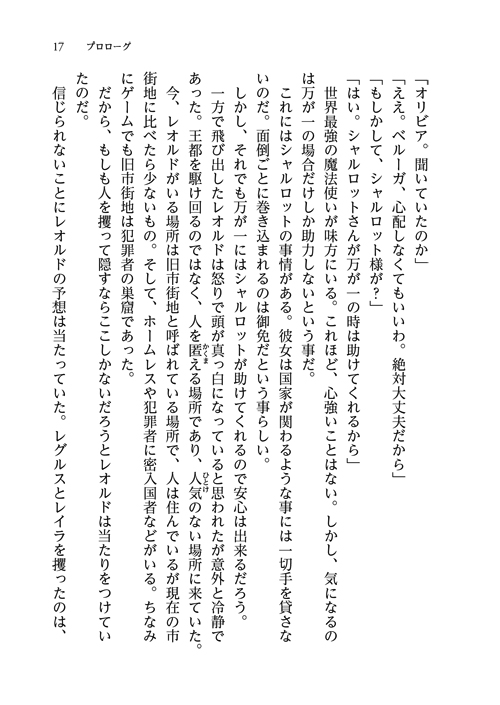 17　プロローグ

「オリビア。聞いていたのか」
「ええ。ベルーガ、心配しなくてもいいわ。絶対大丈夫だから」
「もしかして、シャルロット様が？」
「はい。シャルロットさんが万が一の時は助けてくれるから」
世界最強の魔法使いが味方にいる。これほど、心強いことはない。しかし、気になるのは万が一の場合だけしか助力しないという事だ。
これにはシャルロットの事情がある。彼女は国家が関わるような事には一切手を貸さないのだ。面倒ごとに巻き込まれるのは御免だという事らしい。
しかし、それでも万が一にはシャルロットが助けてくれるので安心は出来るだろう。
一方で飛び出したレオルドは怒りで頭が真っ白になっていると思われたが意外と冷静であった。王都を駆け回るのではなく、人を匿える場所であり、人気のない場所に来ていた。
今、レオルドがいる場所は旧市街地と呼ばれている場所で、人は住んでいるが現在の市街地に比べたら少ないもの。そして、ホームレスや犯罪者に密入国者などがいる。ちなみにゲームでも旧市街地は犯罪者の巣窟であった。
だから、もしも人を攫って隠すならここしかないだろうとレオルドは当たりをつけていたのだ。
信じられないことにレオルドの予想は当たっていた。レグルスとレイラを攫ったのは、